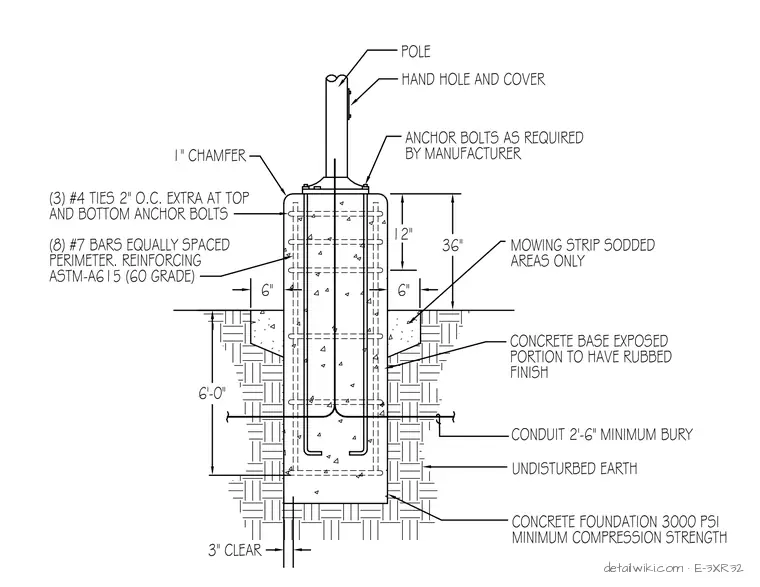 POLE

HAND HOLE AND COVER

ANCHOR BOLTS AS REQUIRED BY MANUFACTURER

1" CHAMFER

(3) #4 TIES 2" O.C. EXTRA AT TOP AND BOTTOM ANCHOR BOLTS

(8) #7 BARS EQUALLY SPACED PERIMETER. REINFORCING ASTM-A615 (60 GRADE)

12"

36"

6"

6"

MOWING STRIP SODDED AREAS ONLY

CONCRETE BASE EXPOSED PORTION TO HAVE RUBBED FINISH

6'-0"

CONDUIT 2'-6" MINIMUM BURY

UNDISTURBED EARTH

CONCRETE FOUNDATION 3000 PSI MINIMUM COMPRESSION STRENGTH

3" CLEAR

detailwiki.com · E-3XR32